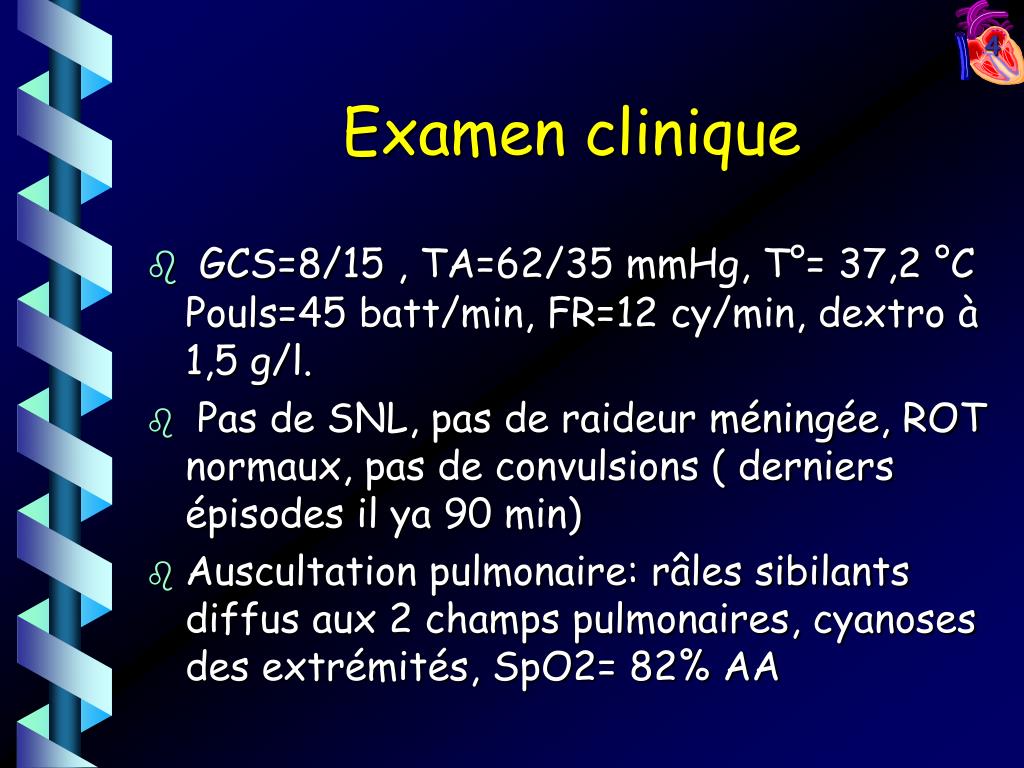 Examen clinique

GCS=8/15 , TA=62/35 mmHg, T°= 37,2 °C Pouls=45 batt/min, FR=12 cy/min, dextro à 1,5 g/l.

Pas de SNL, pas de raideur méningée, ROT normaux, pas de convulsions ( derniers épisodes il ya 90 min)

Auscultation pulmonaire: râles sibilants diffus aux 2 champs pulmonaires, cyanoses des extrémités, SpO2= 82% AA